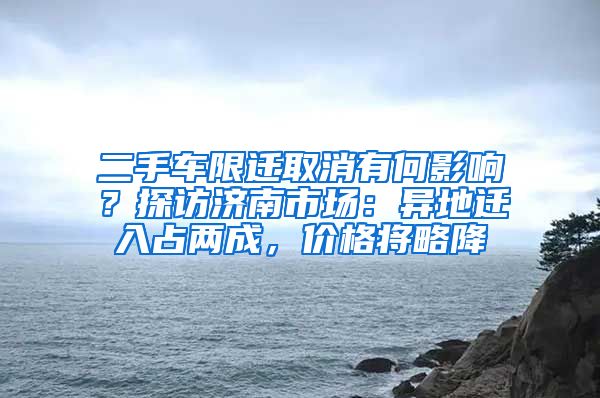 二手车限迁取消有何影响？探访济南市场：异地迁入占两成，价格将略降